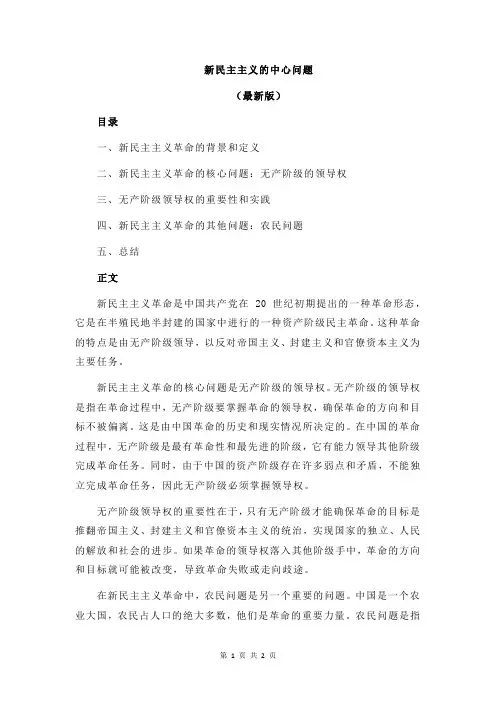 新民主主义的中心问题

（最新版）

目录

一、新民主主义革命的背景和定义

二、新民主主义革命的核心问题：无产阶级的领导权

三、无产阶级领导权的重要性和实践

四、新民主主义革命的其他问题：农民问题

五、总结

正文

新民主主义革命是中国共产党在 20 世纪初期提出的一种革命形态，它是在半殖民地半封建的国家中进行的一种资产阶级民主革命。这种革命的特点是由无产阶级领导，以反对帝国主义、封建主义和官僚资本主义为主要任务。

新民主主义革命的核心问题是无产阶级的领导权。无产阶级的领导权是指在革命过程中，无产阶级要掌握革命的领导权，确保革命的方向和目标不被偏离。这是由中国革命的历史和现实情况所决定的。在中国的革命过程中，无产阶级是最有革命性和最先进的阶级，它有能力领导其他阶级完成革命任务。同时，由于中国的资产阶级存在许多弱点和矛盾，不能独立完成革命任务，因此无产阶级必须掌握领导权。

无产阶级领导权的重要性在于，只有无产阶级才能确保革命的目标是推翻帝国主义、封建主义和官僚资本主义的统治，实现国家的独立、人民的解放和社会的进步。如果革命的领导权落入其他阶级手中，革命的方向和目标就可能被改变，导致革命失败或走向歧途。

在新民主主义革命中，农民问题是另一个重要的问题。中国是一个农业大国，农民占人口的绝大多数，他们是革命的重要力量。农民问题是指

第 1 页 共 2 页